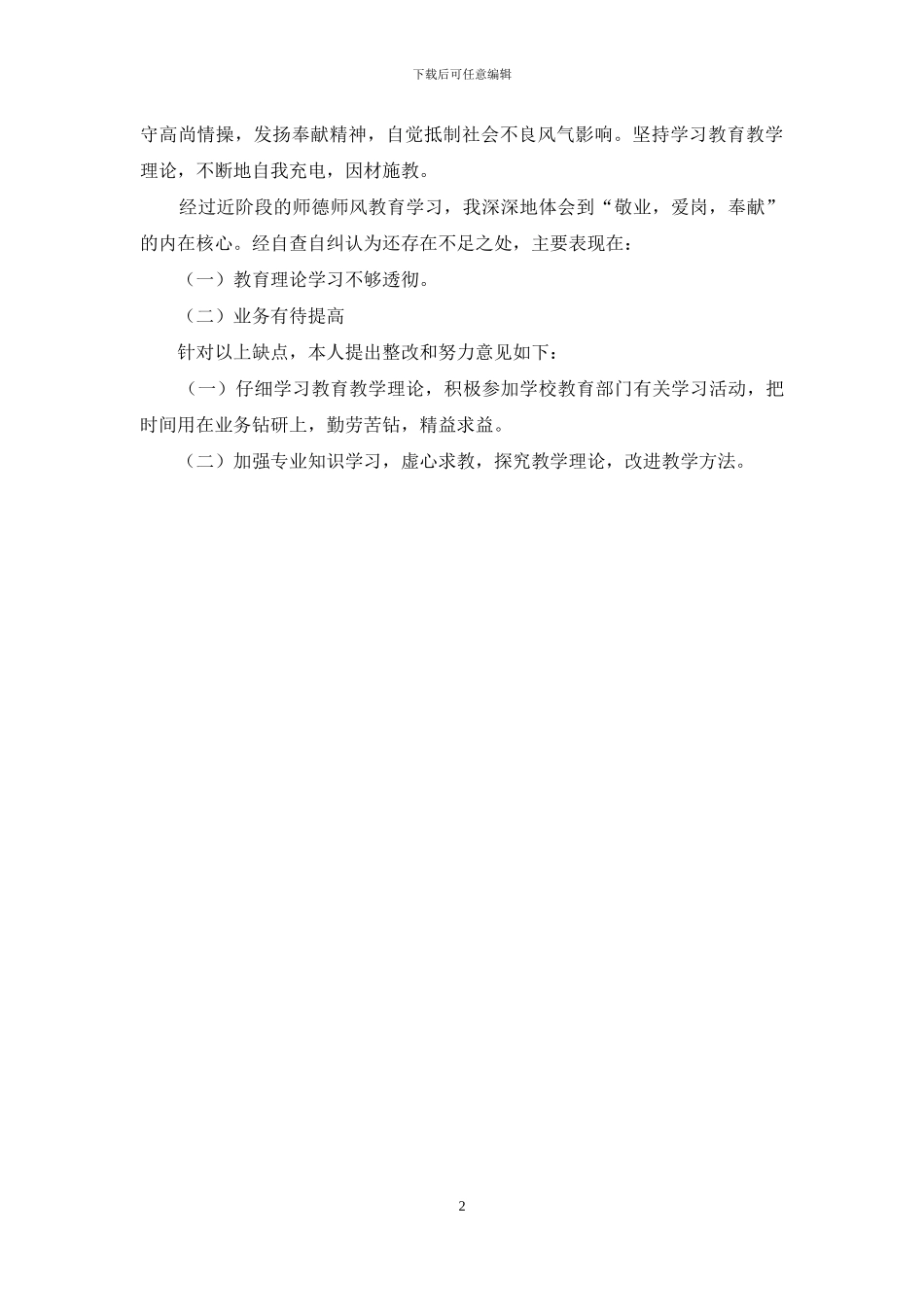 下载后可任意编辑

守高尚情操，发扬奉献精神，自觉抵制社会不良风气影响。坚持学习教育教学理论，不断地自我充电，因材施教。

经过近阶段的师德师风教育学习，我深深地体会到“敬业，爱岗，奉献”的内在核心。经自查自纠认为还存在不足之处，主要表现在：

（一）教育理论学习不够透彻。

（二）业务有待提高

针对以上缺点，本人提出整改和努力意见如下：

（一）仔细学习教育教学理论，积极参加学校教育部门有关学习活动，把时间用在业务钻研上，勤劳苦钻，精益求益。

（二）加强专业知识学习，虚心求教，探究教学理论，改进教学方法。

2